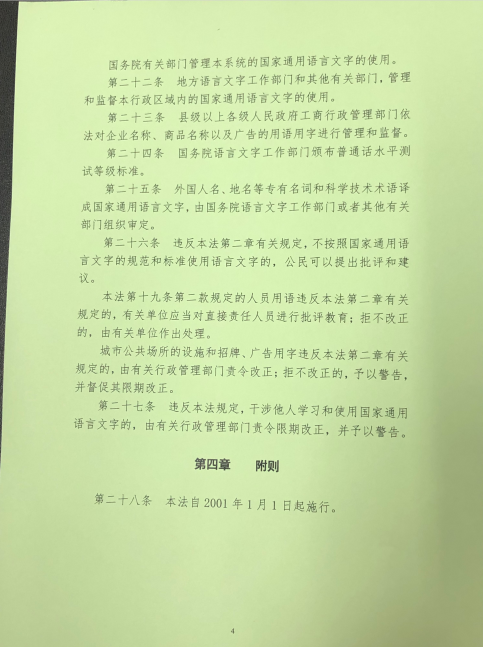 国务院有关部门管理本系统的国家通用语言文字的使用。

第二十二条 地方语言文字工作部门和其他有关部门，管理和监督本行政区域内的国家通用语言文字的使用。

第二十三条 县级以上各级人民政府工商行政管理部门依法对企业名称、商品名称以及广告的用语用字进行管理和监督。

第二十四条 国务院语言文字工作部门颁布普通话水平测试等级标准。

第二十五条 外国人名、地名等专有名词和科学技术术语译成国家通用语言文字，由国务院语言文字工作部门或者其他有关部门组织审定。

第二十六条 违反本法第二章有关规定，不按照国家通用语言文字的规范和标准使用语言文字的，公民可以提出批评和建议。

本法第十九条第二款规定的人员用语违反本法第二章有关规定的，有关单位应当对直接责任人员进行批评教育；拒不改正的，由有关单位作出处理。

城市公共场所的设施和招牌、广告用字违反本法第二章有关规定的，由有关行政管理部门责令改正；拒不改正的，予以警告，并督促其限期改正。

第二十七条 违反本法规定，干涉他人学习和使用国家通用语言文字的，由有关行政管理部门责令限期改正，并予以警告。

第四章 附则

第二十八条 本法自2001年1月1日起施行。

4